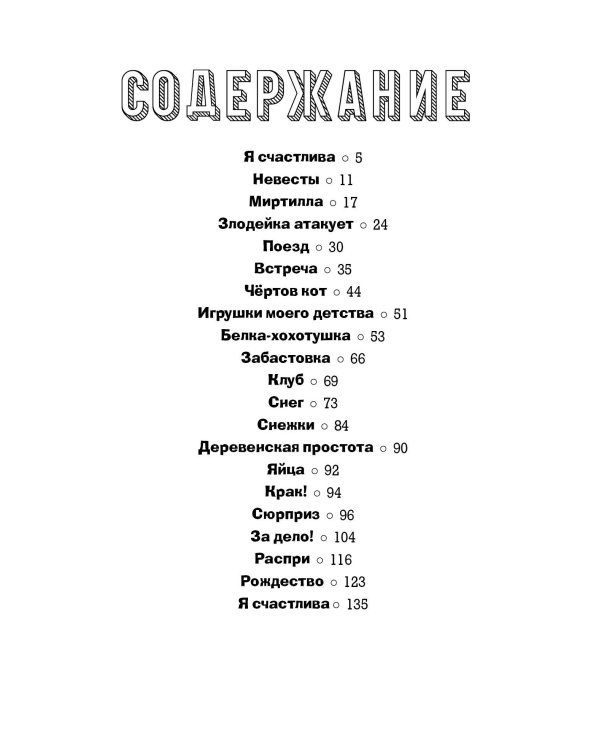 СОДЕРЖАНИЕ

Я счастлива ○ 5
Невесты ○ 11
Миртилла ○ 17
Злодейка атакует ○ 24
Поезд ○ 30
Встреча ○ 35
Чёртов кот ○ 44
Игрушки моего детства ○ 51
Белка-хохотушка ○ 53
Забастовка ○ 66
Клуб ○ 69
Снег ○ 73
Снежки ○ 84
Деревенская простота ○ 90
Яйца ○ 92
Крак! ○ 94
Сюрприз ○ 96
За дело! ○ 104
Распри ○ 116
Рождество ○ 123
Я счастлива ○ 135